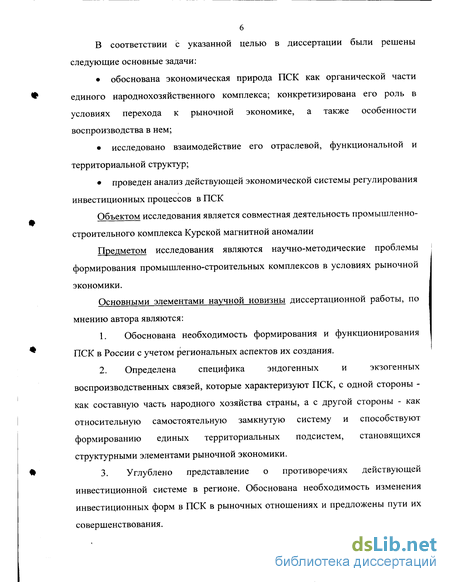 6

В соответствии с указанной целью в диссертации были решены следующие основные задачи:

• обоснована экономическая природа ПСК как органической части единого народнохозяйственного комплекса; конкретизирована его роль в условиях перехода к рыночной экономике, а также особенности воспроизводства в нем;

• исследовано взаимодействие его отраслевой, функциональной и территориальной структур;

• проведен анализ действующей экономической системы регулирования инвестиционных процессов в ПСК

Объектом исследования является совместная деятельность промышленно-строительного комплекса Курской магнитной аномалии

Предметом исследования являются научно-методические проблемы формирования промышленно-строительных комплексов в условиях рыночной экономики.

Основными элементами научной новизны диссертационной работы, по мнению автора являются:

1. Обоснована необходимость формирования и функционирования ПСК в России с учетом региональных аспектов их создания.

2. Определена специфика эндогенных и экзогенных воспроизводственных связей, которые характеризуют ПСК, с одной стороны - как составную часть народного хозяйства страны, а с другой стороны - как относительную самостоятельную замкнутую систему и способствуют формированию единых территориальных подсистем, становящихся структурными элементами рыночной экономики.

3. Углублено представление о противоречиях действующей инвестиционной системе в регионе. Обоснована необходимость изменения инвестиционных форм в ПСК в рыночных отношениях и предложены пути их совершенствования.

dsLib.net
библиотека диссертаций